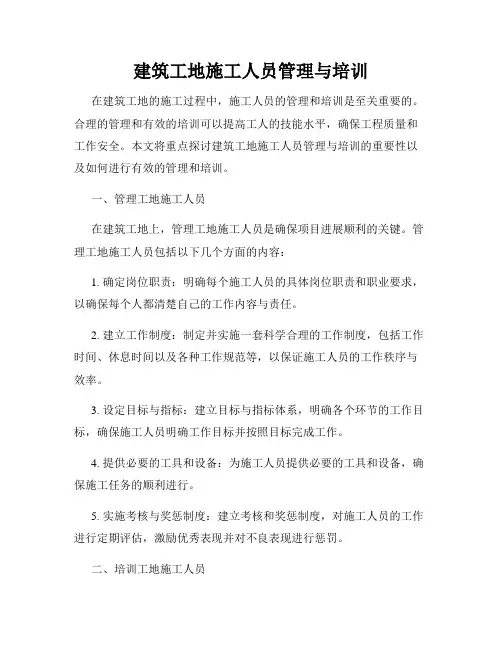 建筑工地施工人员管理与培训

在建筑工地的施工过程中，施工人员的管理和培训是至关重要的。合理的管理和有效的培训可以提高工人的技能水平，确保工程质量和工作安全。本文将重点探讨建筑工地施工人员管理与培训的重要性以及如何进行有效的管理和培训。

一、管理工地施工人员

在建筑工地上，管理工地施工人员是确保项目进展顺利的关键。管理工地施工人员包括以下几个方面的内容：

1. 确定岗位职责：明确每个施工人员的具体岗位职责和职业要求，以确保每个人都清楚自己的工作内容与责任。

2. 建立工作制度：制定并实施一套科学合理的工作制度，包括工作时间、休息时间以及各种工作规范等，以保证施工人员的工作秩序与效率。

3. 设定目标与指标：建立目标与指标体系，明确各个环节的工作目标，确保施工人员明确工作目标并按照目标完成工作。

4. 提供必要的工具和设备：为施工人员提供必要的工具和设备，确保施工任务的顺利进行。

5. 实施考核与奖惩制度：建立考核和奖惩制度，对施工人员的工作进行定期评估，激励优秀表现并对不良表现进行惩罚。

二、培训工地施工人员